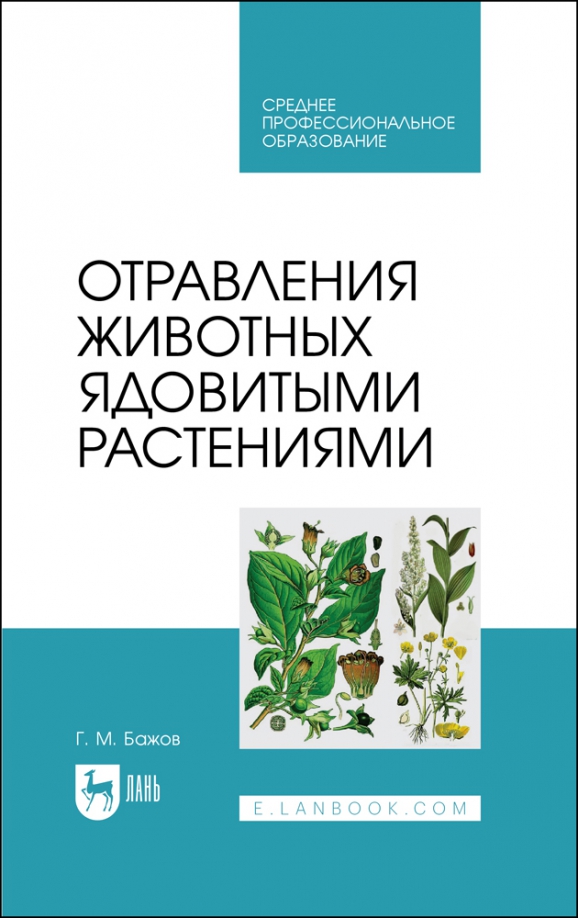 СРЕДНЕЕ ПРОФЕССИОНАЛЬНОЕ ОБРАЗОВАНИЕ

ОТРАВЛЕНИЯ ЖИВОТНЫХ ЯДОВИТЫМИ РАСТЕНИЯМИ

Г. М. Бажов

ЛАНЬ

E.LANBOOK.COM